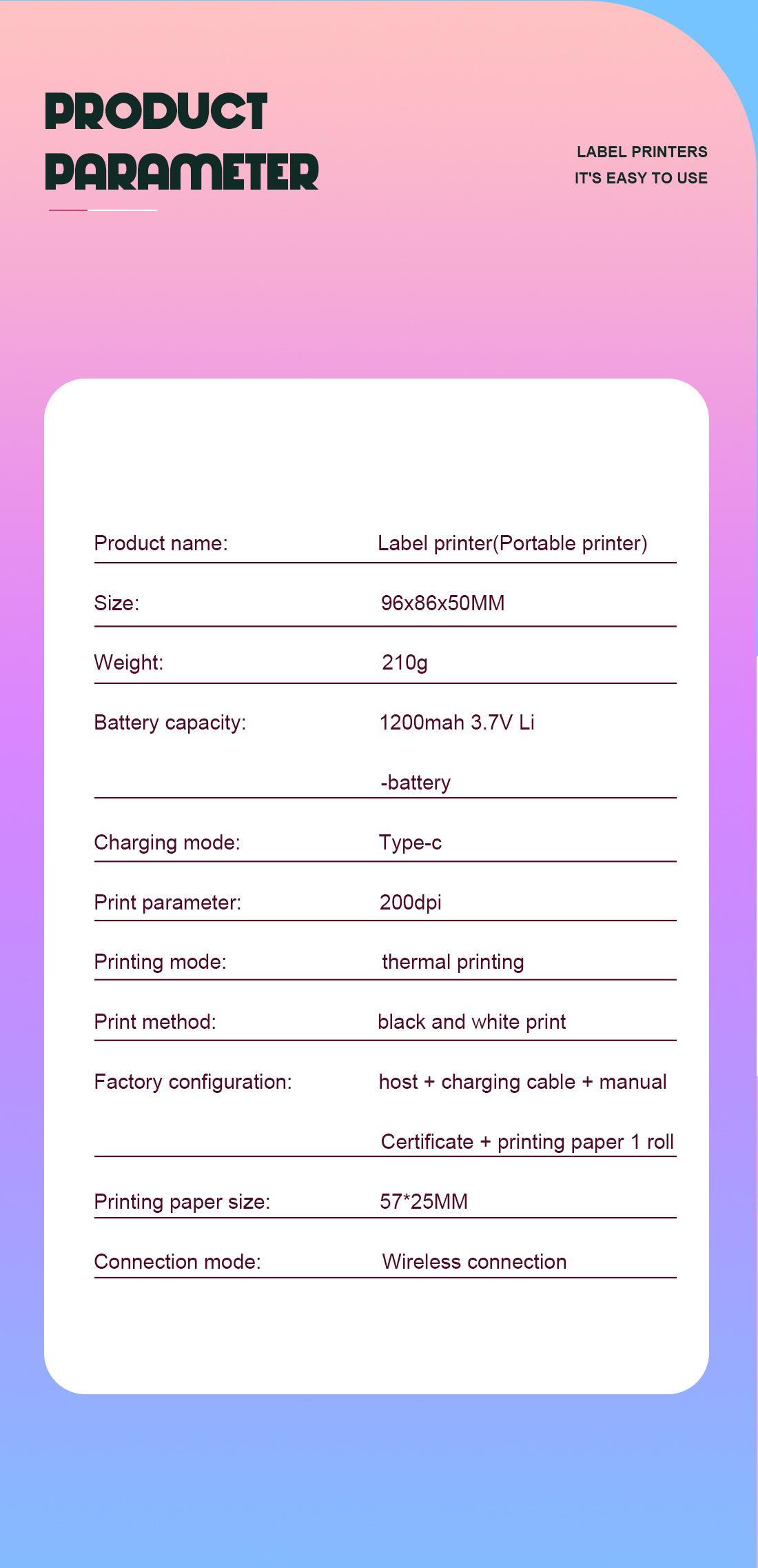 PRODUCT PARAMETER

LABEL PRINTERS
IT'S EASY TO USE

| | |
|---|---|
| Product name: | Label printer(Portable printer) |
| Size: | 96x86x50MM |
| Weight: | 210g |
| Battery capacity: | 1200mah 3.7V Li -battery |
| Charging mode: | Type-c |
| Print parameter: | 200dpi |
| Printing mode: | thermal printing |
| Print method: | black and white print |
| Factory configuration: | host + charging cable + manual Certificate + printing paper 1 roll |
| Printing paper size: | 57*25MM |
| Connection mode: | Wireless connection |